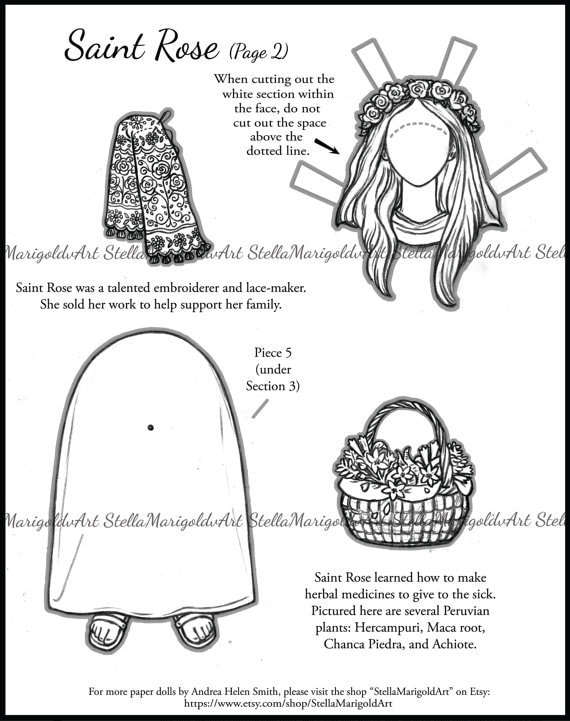 Saint Rose (Page 2)

When cutting out the white section within the face, do not cut out the space above the dotted line.

MarigoldvArt StellaMarigoldvArt StellaMarigoldvArt StellaMarigoldvArt Stel

Saint Rose was a talented embroiderer and lace-maker. She sold her work to help support her family.

Piece 5 (under Section 3)

MarigoldvArt StellaMarigoldvArt StellaMarigoldvArt StellaMarigoldvArt Stel

Saint Rose learned how to make herbal medicines to give to the sick. Pictured here are several Peruvian plants: Hercampuri, Maca root, Chanca Piedra, and Achiote.

For more paper dolls by Andrea Helen Smith, please visit the shop "StellaMarigoldArt" on Etsy: https://www.etsy.com/shop/StellaMarigoldArt